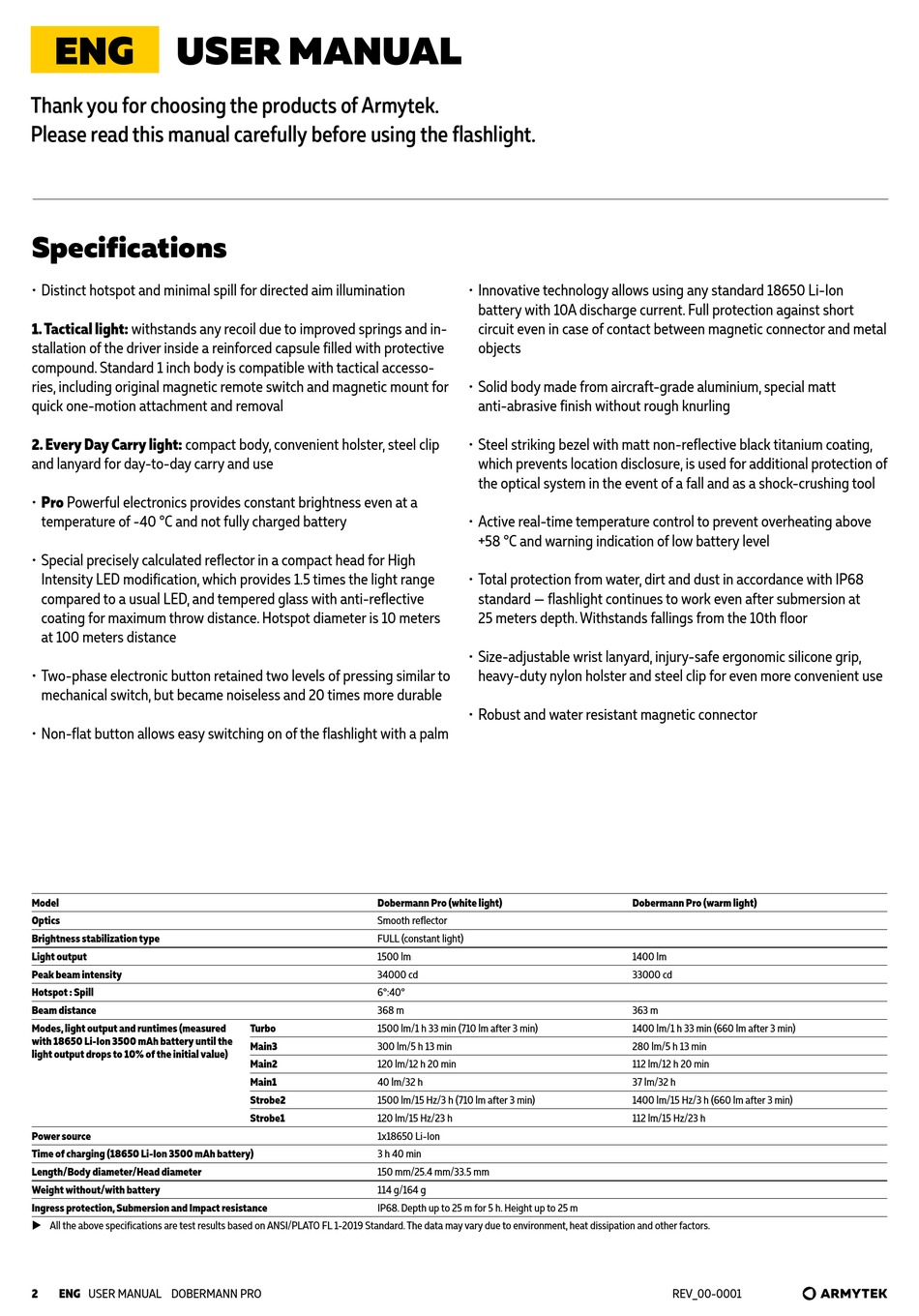 ENG USER MANUAL

Thank you for choosing the products of Armytek.
Please read this manual carefully before using the flashlight.

Specifications

• Distinct hotspot and minimal spill for directed aim illumination

1. Tactical light: withstands any recoil due to improved springs and installation of the driver inside a reinforced capsule filled with protective compound. Standard 1 inch body is compatible with tactical accessories, including original magnetic remote switch and magnetic mount for quick one-motion attachment and removal

2. Every Day Carry light: compact body, convenient holster, steel clip and lanyard for day-to-day carry and use

• Pro Powerful electronics provides constant brightness even at a temperature of -40 °C and not fully charged battery

• Special precisely calculated reflector in a compact head for High Intensity LED modification, which provides 1.5 times the light range compared to a usual LED, and tempered glass with anti-reflective coating for maximum throw distance. Hotspot diameter is 10 meters at 100 meters distance

• Two-phase electronic button retained two levels of pressing similar to mechanical switch, but became noiseless and 20 times more durable

• Non-flat button allows easy switching on of the flashlight with a palm

• Innovative technology allows using any standard 18650 Li-Ion battery with 10A discharge current. Full protection against short circuit even in case of contact between magnetic connector and metal objects

• Solid body made from aircraft-grade aluminium, special matt anti-abrasive finish without rough knurling

• Steel striking bezel with matt non-reflective black titanium coating, which prevents location disclosure, is used for additional protection of the optical system in the event of a fall and as a shock-crushing tool

• Active real-time temperature control to prevent overheating above +58 °C and warning indication of low battery level

• Total protection from water, dirt and dust in accordance with IP68 standard — flashlight continues to work even after submersion at 25 meters depth. Withstands fallings from the 10th floor

• Size-adjustable wrist lanyard, injury-safe ergonomic silicone grip, heavy-duty nylon holster and steel clip for even more convenient use

• Robust and water resistant magnetic connector

| Model | | Dobermann Pro (white light) | Dobermann Pro (warm light) |
|---|---|---|---|
| Optics | | Smooth reflector | |
| Brightness stabilization type | | FULL (constant light) | |
| Light output | | 1500 lm | 1400 lm |
| Peak beam intensity | | 34000 cd | 33000 cd |
| Hotspot : Spill | | 6°:40° | |
| Beam distance | | 368 m | 363 m |
| Modes, light output and runtimes (measured with 18650 Li-Ion 3500 mAh battery until the light output drops to 10% of the initial value) | Turbo | 1500 lm/1 h 33 min (710 lm after 3 min) | 1400 lm/1 h 33 min (660 lm after 3 min) |
| | Main3 | 300 lm/5 h 13 min | 280 lm/5 h 13 min |
| | Main2 | 120 lm/12 h 20 min | 112 lm/12 h 20 min |
| | Main1 | 40 lm/32 h | 37 lm/32 h |
| | Strobe2 | 1500 lm/15 Hz/3 h (710 lm after 3 min) | 1400 lm/15 Hz/3 h (660 lm after 3 min) |
| | Strobe1 | 120 lm/15 Hz/23 h | 112 lm/15 Hz/23 h |
| Power source | | 1x18650 Li-Ion | |
| Time of charging (18650 Li-Ion 3500 mAh battery) | | 3 h 40 min | |
| Length/Body diameter/Head diameter | | 150 mm/25.4 mm/33.5 mm | |
| Weight without/with battery | | 114 g/164 g | |
| Ingress protection, Submersion and Impact resistance | | IP68. Depth up to 25 m for 5 h. Height up to 25 m | |

▶ All the above specifications are test results based on ANSI/PLATO FL 1-2019 Standard. The data may vary due to environment, heat dissipation and other factors.

2 ENG USER MANUAL DOBERMANN PRO REV_00-0001 ARMYTEK